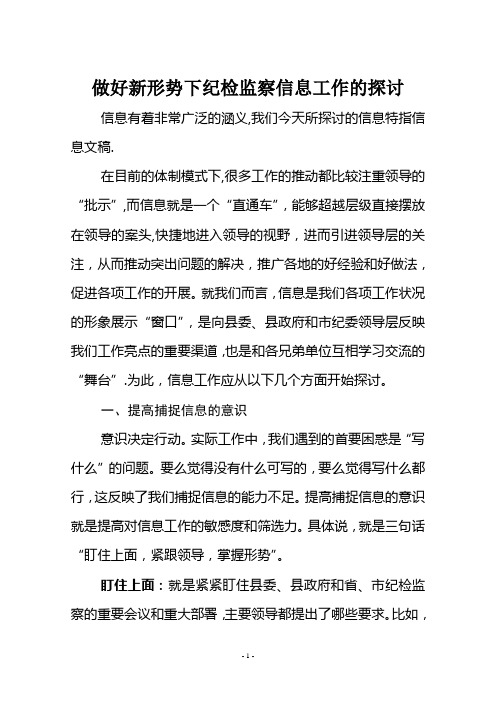 做好新形势下纪检监察信息工作的探讨

信息有着非常广泛的涵义,我们今天所探讨的信息特指信息文稿.

在目前的体制模式下,很多工作的推动都比较注重领导的“批示”,而信息就是一个“直通车”，能够超越层级直接摆放在领导的案头,快捷地进入领导的视野，进而引进领导层的关注，从而推动突出问题的解决，推广各地的好经验和好做法，促进各项工作的开展。就我们而言，信息是我们各项工作状况的形象展示“窗口”，是向县委、县政府和市纪委领导层反映我们工作亮点的重要渠道，也是和各兄弟单位互相学习交流的“舞台”.为此，信息工作应从以下几个方面开始探讨。

一、提高捕捉信息的意识

意识决定行动。实际工作中，我们遇到的首要困惑是“写什么”的问题。要么觉得没有什么可写的，要么觉得写什么都行，这反映了我们捕捉信息的能力不足。提高捕捉信息的意识就是提高对信息工作的敏感度和筛选力。具体说，就是三句话“盯住上面，紧跟领导，掌握形势”。

盯住上面：就是紧紧盯住县委、县政府和省、市纪检监察的重要会议和重大部署，主要领导都提出了哪些要求。比如，

- 1 -